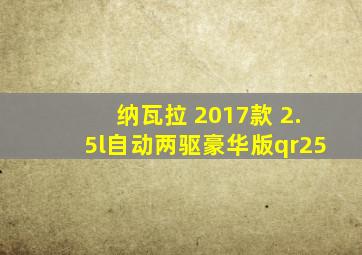 纳瓦拉 2017款 2.5l自动两驱豪华版qr25